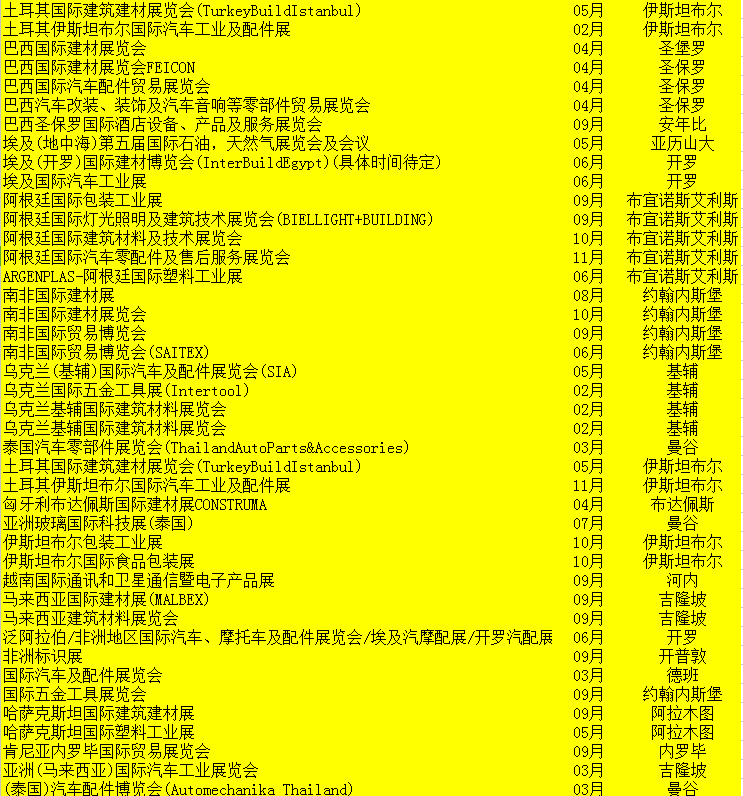 | | | |
|---|---|---|
| 土耳其国际建筑建材展览会(TurkeyBuildIstanbul) | 05月 | 伊斯坦布尔 |
| 土耳其伊斯坦布尔国际汽车工业及配件展 | 02月 | 伊斯坦布尔 |
| 巴西国际建材展览会 | 04月 | 圣堡罗 |
| 巴西国际建材展览会FEICON | 04月 | 圣保罗 |
| 巴西国际汽车配件贸易展览会 | 04月 | 圣保罗 |
| 巴西汽车改装、装饰及汽车音响等零部件贸易展览会 | 04月 | 圣保罗 |
| 巴西圣保罗国际酒店设备、产品及服务展览会 | 09月 | 安年比 |
| 埃及(地中海)第五届国际石油，天然气展览会及会议 | 05月 | 亚历山大 |
| 埃及(开罗)国际建材博览会(InterBuildEgypt)(具体时间待定) | 06月 | 开罗 |
| 埃及国际汽车工业展 | 06月 | 开罗 |
| 阿根廷国际包装工业展 | 09月 | 布宜诺斯艾利斯 |
| 阿根廷国际灯光照明及建筑技术展览会(BIELLIGHT+BUILDING) | 09月 | 布宜诺斯艾利斯 |
| 阿根廷国际建筑材料及技术展览会 | 10月 | 布宜诺斯艾利斯 |
| 阿根廷国际汽车零配件及售后服务展览会 | 11月 | 布宜诺斯艾利斯 |
| ARGENPLAS-阿根廷国际塑料工业展 | 06月 | 布宜诺斯艾利斯 |
| 南非国际建材展 | 08月 | 约翰内斯堡 |
| 南非国际建材展览会 | 10月 | 约翰内斯堡 |
| 南非国际贸易博览会 | 09月 | 约翰内斯堡 |
| 南非国际贸易博览会(SAITEX) | 06月 | 约翰内斯堡 |
| 乌克兰(基辅)国际汽车及配件展览会(SIA) | 05月 | 基辅 |
| 乌克兰国际五金工具展(Intertool) | 02月 | 基辅 |
| 乌克兰基辅国际建筑材料展览会 | 02月 | 基辅 |
| 乌克兰基辅国际建筑材料展览会 | 02月 | 基辅 |
| 泰国汽车零部件展览会(ThailandAutoParts&Accessories) | 03月 | 曼谷 |
| 土耳其国际建筑建材展览会(TurkeyBuildIstanbul) | 05月 | 伊斯坦布尔 |
| 土耳其伊斯坦布尔国际汽车工业及配件展 | 11月 | 伊斯坦布尔 |
| 匈牙利布达佩斯国际建材展CONSTRUMA | 04月 | 布达佩斯 |
| 亚洲玻璃国际科技展(泰国) | 07月 | 曼谷 |
| 伊斯坦布尔包装工业展 | 10月 | 伊斯坦布尔 |
| 伊斯坦布尔国际食品包装展 | 10月 | 伊斯坦布尔 |
| 越南国际通讯和卫星通信暨电子产品展 | 09月 | 河内 |
| 马来西亚国际建材展(MALBEX) | 09月 | 吉隆坡 |
| 马来西亚建筑材料展览会 | 09月 | 吉隆坡 |
| 泛阿拉伯/非洲地区国际汽车、摩托车及配件展览会/埃及汽摩配展/开罗汽配展 | 06月 | 开罗 |
| 非洲标识展 | 09月 | 开普敦 |
| 国际汽车及配件展览会 | 03月 | 德班 |
| 国际五金工具展览会 | 09月 | 约翰内斯堡 |
| 哈萨克斯坦国际建筑建材展 | 09月 | 阿拉木图 |
| 哈萨克斯坦国际塑料工业展 | 05月 | 阿拉木图 |
| 肯尼亚内罗毕国际贸易展览会 | 09月 | 内罗毕 |
| 亚洲(马来西亚)国际汽车工业展览会 | 03月 | 吉隆坡 |
| (泰国)汽车配件博览会(Automechanika Thailand) | 03月 | 曼谷 |